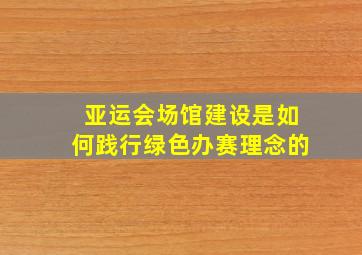 亚运会场馆建设是如何践行绿色办赛理念的